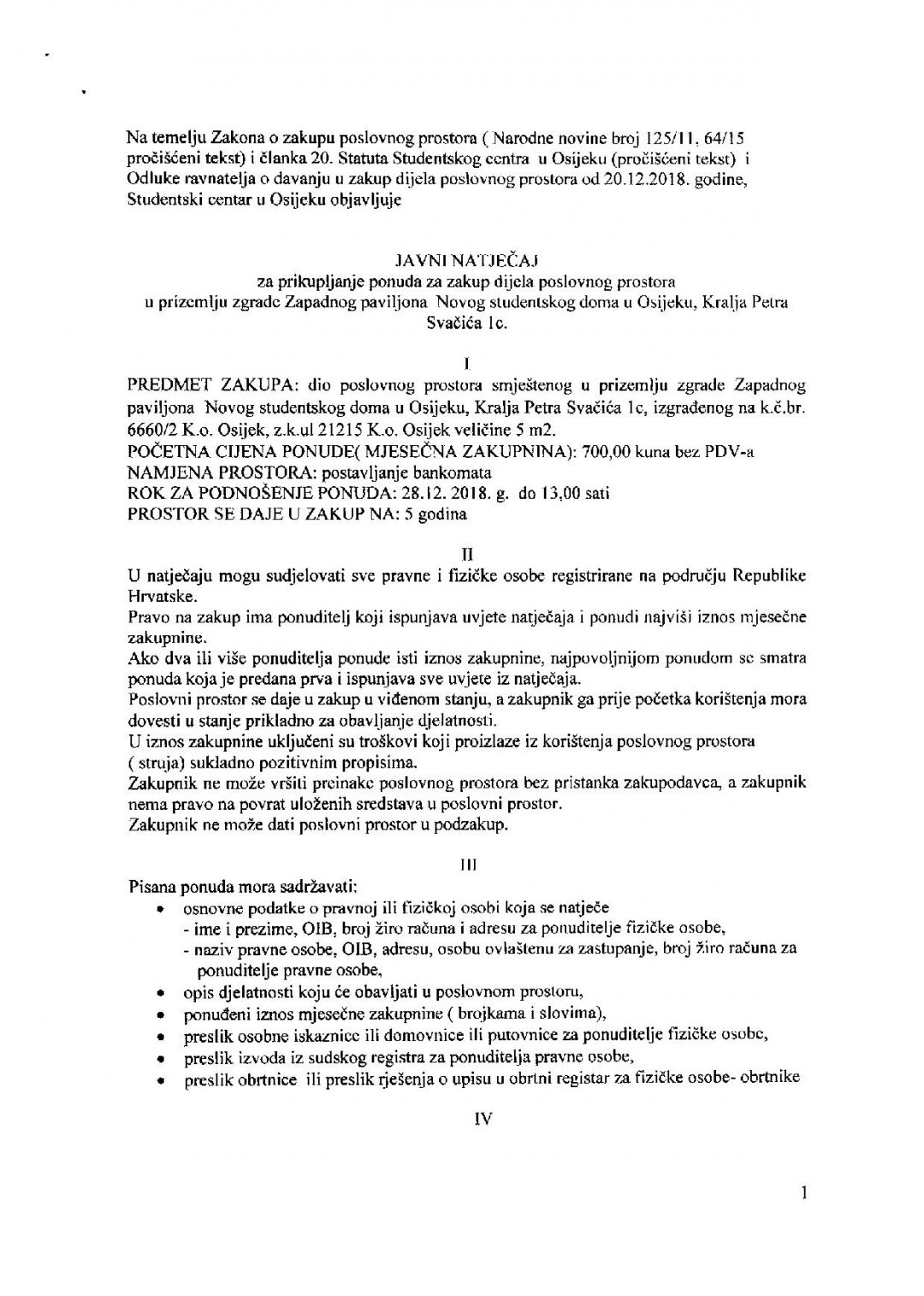 Na temelju Zakona o zakupu poslovnog prostora ( Narodne novine broj 125/11, 64/15 pročišćeni tekst) i članka 20. Statuta Studentskog centra u Osijeku (pročišćeni tekst) i Odluke ravnatelja o davanju u zakup dijela poslovnog prostora od 20.12.2018. godine, Studentski centar u Osijeku objavljuje

JAVNI NATJEČAJ
za prikupljanje ponuda za zakup dijela poslovnog prostora
u prizemlju zgrade Zapadnog paviljona Novog studentskog doma u Osijeku, Kralja Petra Svačića 1c.

I
PREDMET ZAKUPA: dio poslovnog prostora smještenog u prizemlju zgrade Zapadnog paviljona Novog studentskog doma u Osijeku, Kralja Petra Svačića 1c, izgrađenog na k.č.br. 6660/2 K.o. Osijek, z.k.ul 21215 K.o. Osijek veličine 5 m2.
POČETNA CIJENA PONUDE( MJESEČNA ZAKUPNINA): 700,00 kuna bez PDV-a
NAMJENA PROSTORA: postavljanje bankomata
ROK ZA PODNOŠENJE PONUDA: 28.12. 2018. g. do 13,00 sati
PROSTOR SE DAJE U ZAKUP NA: 5 godina

II
U natječaju mogu sudjelovati sve pravne i fizičke osobe registrirane na području Republike Hrvatske.
Pravo na zakup ima ponuditelj koji ispunjava uvjete natječaja i ponudi najviši iznos mjesečne zakupnine.
Ako dva ili više ponuditelja ponude isti iznos zakupnine, najpovoljnijom ponudom se smatra ponuda koja je predana prva i ispunjava sve uvjete iz natječaja.
Poslovni prostor se daje u zakup u viđenom stanju, a zakupnik ga prije početka korištenja mora dovesti u stanje prikladno za obavljanje djelatnosti.
U iznos zakupnine uključeni su troškovi koji proizlaze iz korištenja poslovnog prostora ( struja) sukladno pozitivnim propisima.
Zakupnik ne može vršiti preinake poslovnog prostora bez pristanka zakupodavca, a zakupnik nema pravo na povrat uloženih sredstava u poslovni prostor.
Zakupnik ne može dati poslovni prostor u podzakup.

III
Pisana ponuda mora sadržavati:
• osnovne podatke o pravnoj ili fizičkoj osobi koja se natječe
- ime i prezime, OIB, broj žiro računa i adresu za ponuditelje fizičke osobe,
- naziv pravne osobe, OIB, adresu, osobu ovlaštenu za zastupanje, broj žiro računa za ponuditelje pravne osobe,
• opis djelatnosti koju će obavljati u poslovnom prostoru,
• ponuđeni iznos mjesečne zakupnine ( brojkama i slovima),
• preslik osobne iskaznice ili domovnice ili putovnice za ponuditelje fizičke osobe,
• preslik izvoda iz sudskog registra za ponuditelja pravne osobe,
• preslik obrtnice ili preslik rješenja o upisu u obrtni registar za fizičke osobe- obrtnike

IV

1